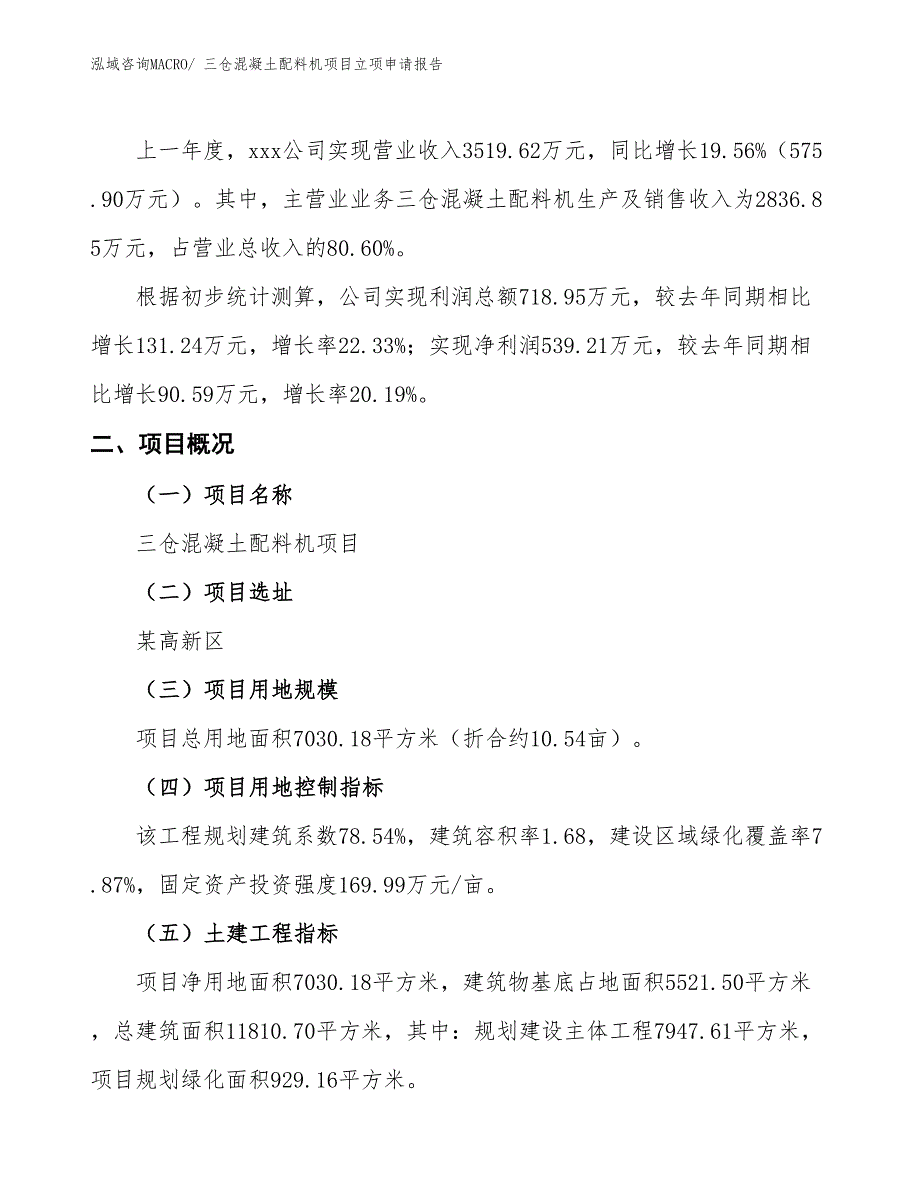 泓域咨询MACRO/ 三仓混凝土配料机项目立项申请报告

上一年度，xxx公司实现营业收入3519.62万元，同比增长19.56%（575.90万元）。其中，主营业业务三仓混凝土配料机生产及销售收入为2836.85万元，占营业总收入的80.60%。

根据初步统计测算，公司实现利润总额718.95万元，较去年同期相比增长131.24万元，增长率22.33%；实现净利润539.21万元，较去年同期相比增长90.59万元，增长率20.19%。

二、项目概况

（一）项目名称

三仓混凝土配料机项目

（二）项目选址

某高新区

（三）项目用地规模

项目总用地面积7030.18平方米（折合约10.54亩）。

（四）项目用地控制指标

该工程规划建筑系数78.54%，建筑容积率1.68，建设区域绿化覆盖率7.87%，固定资产投资强度169.99万元/亩。

（五）土建工程指标

项目净用地面积7030.18平方米，建筑物基底占地面积5521.50平方米，总建筑面积11810.70平方米，其中：规划建设主体工程7947.61平方米，项目规划绿化面积929.16平方米。